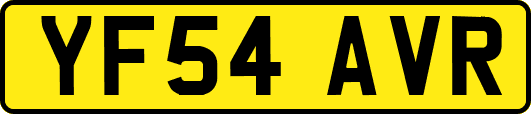 YF54 AVR